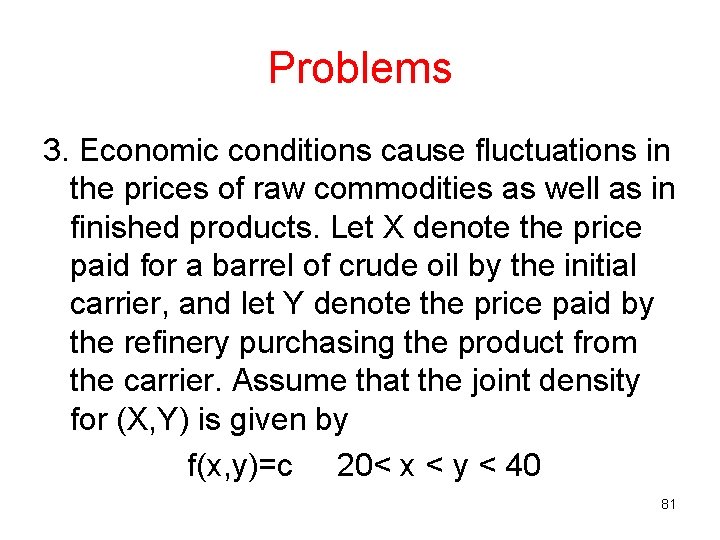 Problems

3. Economic conditions cause fluctuations in the prices of raw commodities as well as in finished products. Let X denote the price paid for a barrel of crude oil by the initial carrier, and let Y denote the price paid by the refinery purchasing the product from the carrier. Assume that the joint density for (X,Y) is given by

$f(x,y)=c \quad 20< x < y < 40$

81